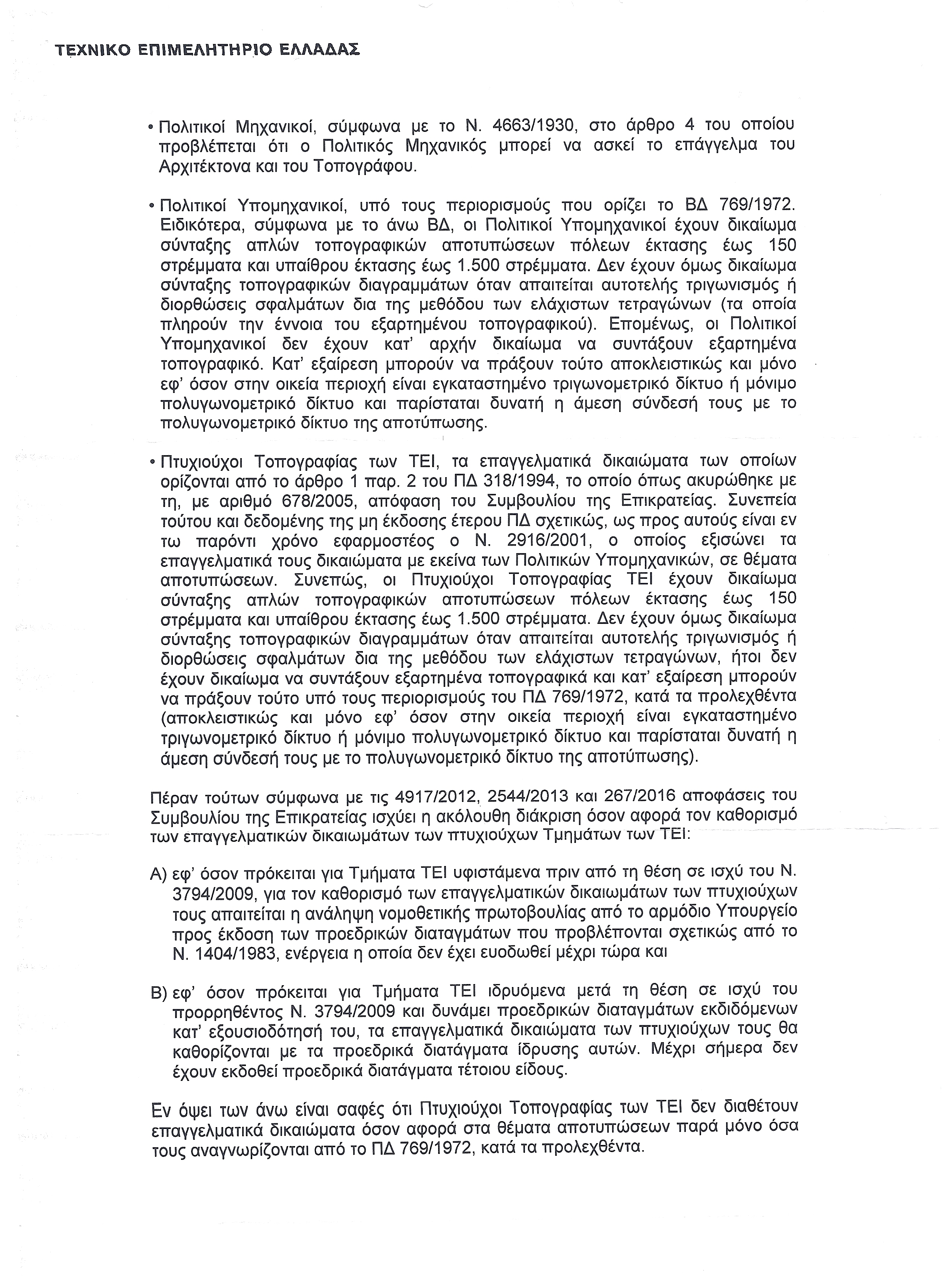 ΤΕΧΝΙΚΟ ΕΠΙΜΕΛΗΤΗΡΙΟ ΕΛΛΑΔΑΣ

• Πολιτικοί Μηχανικοί, σύμφωνα με το Ν. 4663/1930, στο άρθρο 4 του οποίου προβλέπεται ότι ο Πολιτικός Μηχανικός μπορεί να ασκεί το επάγγελμα του Αρχιτέκτονα και του Τοπογράφου.

• Πολιτικοί Υπομηχανικοί, υπό τους περιορισμούς που ορίζει το ΒΔ 769/1972. Ειδικότερα, σύμφωνα με το άνω ΒΔ, οι Πολιτικοί Υπομηχανικοί έχουν δικαίωμα σύνταξης απλών τοπογραφικών αποτυπώσεων πόλεων έκτασης έως 150 στρέμματα και υπαίθρου έκτασης έως 1.500 στρέμματα. Δεν έχουν όμως δικαίωμα σύνταξης τοπογραφικών διαγραμμάτων όταν απαιτείται αυτοτελής τριγωνισμός ή διορθώσεις σφαλμάτων δια της μεθόδου των ελάχιστων τετραγώνων (τα οποία πληρούν την έννοια του εξαρτημένου τοπογραφικού). Επομένως, οι Πολιτικοί Υπομηχανικοί δεν έχουν κατ' αρχήν δικαίωμα να συντάξουν εξαρτημένα τοπογραφικό. Κατ' εξαίρεση μπορούν να πράξουν τούτο αποκλειστικώς και μόνο εφ' όσον στην οικεία περιοχή είναι εγκαταστημένο τριγωνομετρικό δίκτυο ή μόνιμο πολυγωνομετρικό δίκτυο και παρίσταται δυνατή η άμεση σύνδεσή τους με το πολυγωνομετρικό δίκτυο της αποτύπωσης.

• Πτυχιούχοι Τοπογραφίας των ΤΕΙ, τα επαγγελματικά δικαιώματα των οποίων ορίζονται από το άρθρο 1 παρ. 2 του ΠΔ 318/1994, το οποίο όπως ακυρώθηκε με τη, με αριθμό 678/2005, απόφαση του Συμβουλίου της Επικρατείας. Συνεπεία τούτου και δεδομένης της μη έκδοσης έτερου ΠΔ σχετικώς, ως προς αυτούς είναι εν τω παρόντι χρόνο εφαρμοστέος ο Ν. 2916/2001, ο οποίος εξισώνει τα επαγγελματικά τους δικαιώματα με εκείνα των Πολιτικών Υπομηχανικών, σε θέματα αποτυπώσεων. Συνεπώς, οι Πτυχιούχοι Τοπογραφίας ΤΕΙ έχουν δικαίωμα σύνταξης απλών τοπογραφικών αποτυπώσεων πόλεων έκτασης έως 150 στρέμματα και υπαίθρου έκτασης έως 1.500 στρέμματα. Δεν έχουν όμως δικαίωμα σύνταξης τοπογραφικών διαγραμμάτων όταν απαιτείται αυτοτελής τριγωνισμός ή διορθώσεις σφαλμάτων δια της μεθόδου των ελάχιστων τετραγώνων, ήτοι δεν έχουν δικαίωμα να συντάξουν εξαρτημένα τοπογραφικά και κατ' εξαίρεση μπορούν να πράξουν τούτο υπό τους περιορισμούς του ΠΔ 769/1972, κατά τα προλεχθέντα (αποκλειστικώς και μόνο εφ' όσον στην οικεία περιοχή είναι εγκαταστημένο τριγωνομετρικό δίκτυο ή μόνιμο πολυγωνομετρικό δίκτυο και παρίσταται δυνατή η άμεση σύνδεσή τους με το πολυγωνομετρικό δίκτυο της αποτύπωσης).

Πέραν τούτων σύμφωνα με τις 4917/2012, 2544/2013 και 267/2016 αποφάσεις του Συμβουλίου της Επικρατείας ισχύει η ακόλουθη διάκριση όσον αφορά τον καθορισμό των επαγγελματικών δικαιωμάτων των πτυχιούχων Τμημάτων των ΤΕΙ:

Α) εφ' όσον πρόκειται για Τμήματα ΤΕΙ υφιστάμενα πριν από τη θέση σε ισχύ του Ν. 3794/2009, για τον καθορισμό των επαγγελματικών δικαιωμάτων των πτυχιούχων τους απαιτείται η ανάληψη νομοθετικής πρωτοβουλίας από το αρμόδιο Υπουργείο προς έκδοση των προεδρικών διαταγμάτων που προβλέπονται σχετικώς από το Ν. 1404/1983, ενέργεια η οποία δεν έχει ευοδωθεί μέχρι τώρα και

Β) εφ' όσον πρόκειται για Τμήματα ΤΕΙ ιδρυόμενα μετά τη θέση σε ισχύ του προρρηθέντος Ν. 3794/2009 και δυνάμει προεδρικών διαταγμάτων εκδιδόμενων κατ' εξουσιοδότησή του, τα επαγγελματικά δικαιώματα των πτυχιούχων τους θα καθορίζονται με τα προεδρικά διατάγματα ίδρυσης αυτών. Μέχρι σήμερα δεν έχουν εκδοθεί προεδρικά διατάγματα τέτοιου είδους.

Εν όψει των άνω είναι σαφές ότι Πτυχιούχοι Τοπογραφίας των ΤΕΙ δεν διαθέτουν επαγγελματικά δικαιώματα όσον αφορά στα θέματα αποτυπώσεων παρά μόνο όσα τους αναγνωρίζονται από το ΠΔ 769/1972, κατά τα προλεχθέντα.